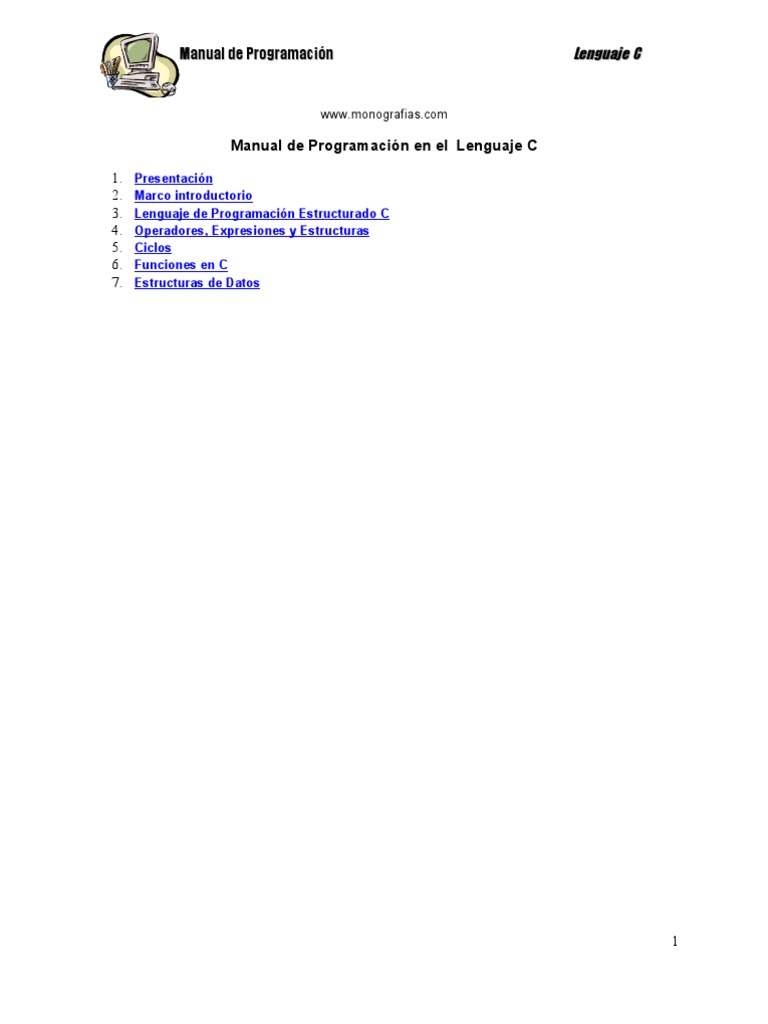 Manual de Programación Lenguaje C

www.monografias.com

Manual de Programación en el Lenguaje C

1. Presentación
2. Marco introductorio
3. Lenguaje de Programación Estructurado C
4. Operadores, Expresiones y Estructuras
5. Ciclos
6. Funciones en C
7. Estructuras de Datos

1